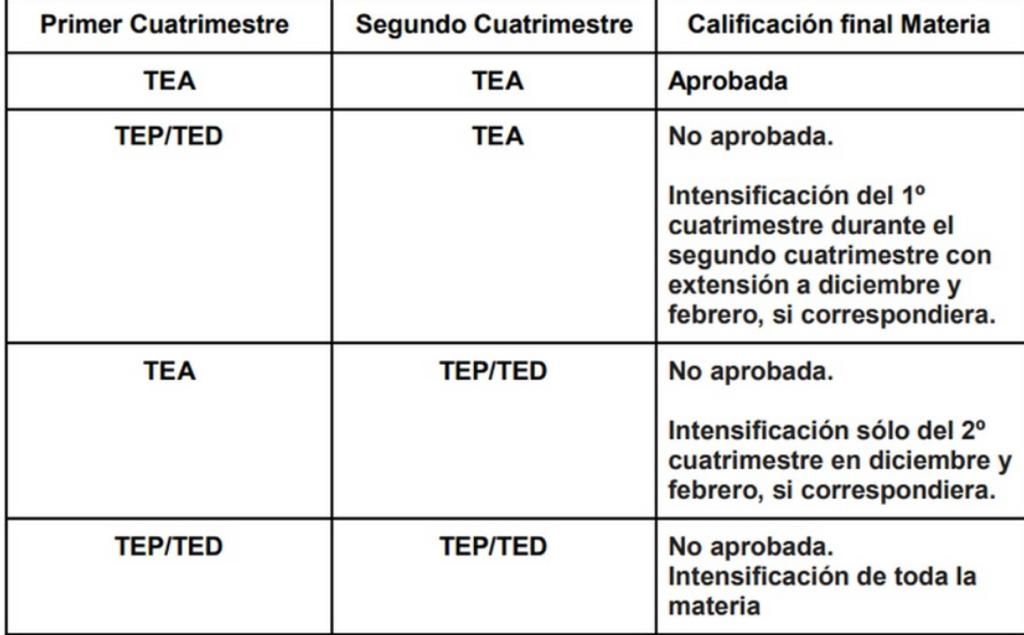 | Primer Cuatrimestre | Segundo Cuatrimestre | Calificación final Materia |
|---|---|---|
| TEA | TEA | Aprobada |
| TEP/TED | TEA | No aprobada. Intensificación del 1º cuatrimestre durante el segundo cuatrimestre con extensión a diciembre y febrero, si correspondiera. |
| TEA | TEP/TED | No aprobada. Intensificación sólo del 2º cuatrimestre en diciembre y febrero, si correspondiera. |
| TEP/TED | TEP/TED | No aprobada. Intensificación de toda la materia |